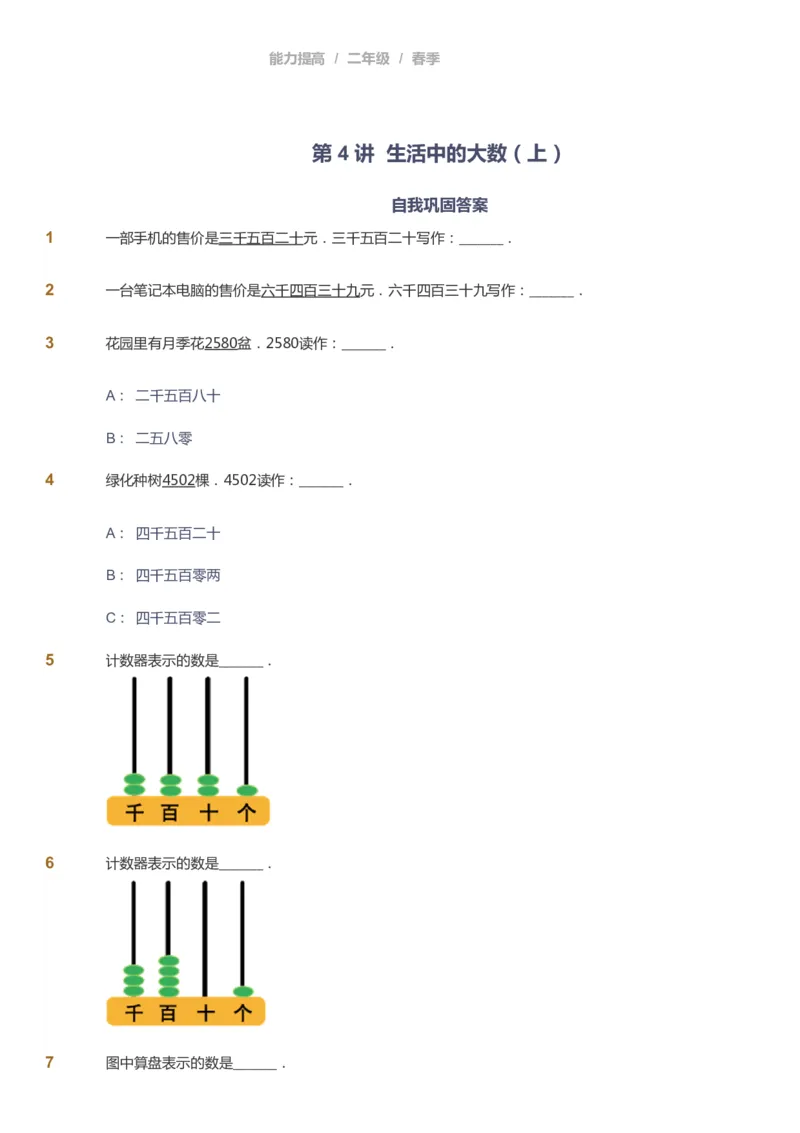 能力提高 / 二年级 / 春季

第 4 讲 生活中的大数（上）

自我巩固答案

1 一部手机的售价是三千五百二十元．三千五百二十写作：______．

2 一台笔记本电脑的售价是六千四百三十九元．六千四百三十九写作：______．

3 花园里有月季花2580盆．2580读作：______．

A： 二千五百八十

B： 二五八零

4 绿化种树4502棵．4502读作：______．

A： 四千五百二十

B： 四千五百零两

C： 四千五百零二

5 计数器表示的数是______．

千 百 十 个

6 计数器表示的数是______．

千 百 十 个

7 图中算盘表示的数是______．